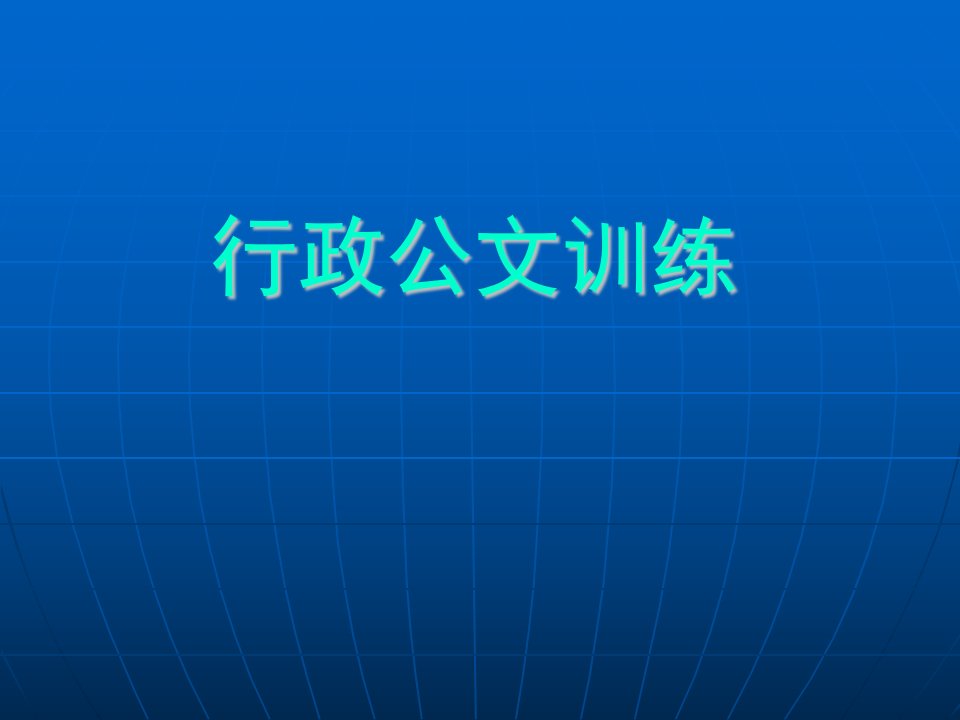 行政公文训练